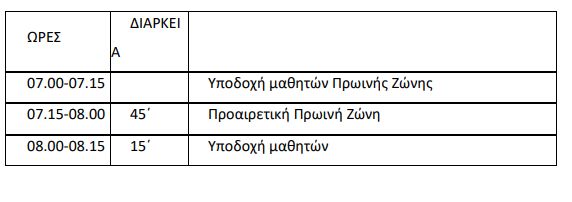 | ΩΡΕΣ | ΔΙΑΡΚΕΙΑ | |
|---|---|---|
| 07.00-07.15 | | Υποδοχή μαθητών Πρωινής Ζώνης |
| 07.15-08.00 | 45΄ | Προαιρετική Πρωινή Ζώνη |
| 08.00-08.15 | 15΄ | Υποδοχή μαθητών |